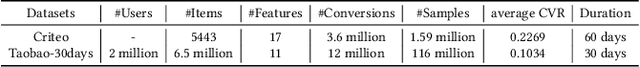 | Datasets | #Users | #Items | #Features | #Conversions | #Samples | average CVR | Duration |
|---|---|---|---|---|---|---|---|
| Criteo | - | 5443 | 17 | 3.6 million | 1.59 million | 0.2269 | 60 days |
| Taobao-30days | 2 million | 6.5 million | 11 | 12 million | 116 million | 0.1034 | 30 days |